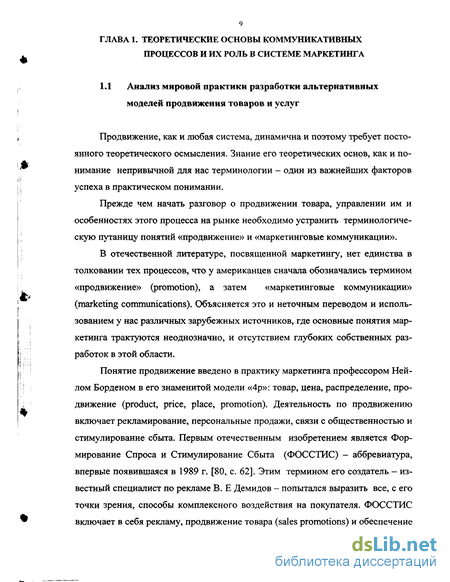 9

ГЛАВА 1. ТЕОРЕТИЧЕСКИЕ ОСНОВЫ КОММУНИКАТИВНЫХ ПРОЦЕССОВ И ИХ РОЛЬ В СИСТЕМЕ МАРКЕТИНГА

1.1 Анализ мировой практики разработки альтернативных моделей продвижения товаров и услуг

Продвижение, как и любая система, динамична и поэтому требует постоянного теоретического осмысления. Знание его теоретических основ, как и понимание непривычной для нас терминологии – один из важнейших факторов успеха в практическом понимании.

Прежде чем начать разговор о продвижении товара, управлении им и особенностях этого процесса на рынке необходимо устранить терминологическую путаницу понятий «продвижение» и «маркетинговые коммуникации».

В отечественной литературе, посвященной маркетингу, нет единства в толковании тех процессов, что у американцев сначала обозначались термином «продвижение» (promotion), а затем «маркетинговые коммуникации» (marketing communications). Объясняется это и неточным переводом и использованием у нас различных зарубежных источников, где основные понятия маркетинга трактуются неоднозначно, и отсутствием глубоких собственных разработок в этой области.

Понятие продвижение введено в практику маркетинга профессором Нейлом Борденом в его знаменитой модели «4р»: товар, цена, распределение, продвижение (product, price, place, promotion). Деятельность по продвижению включает рекламирование, персональные продажи, связи с общественностью и стимулирование сбыта. Первым отечественным изобретением является Формирование Спроса и Стимулирование Сбыта (ФОССТИС) – аббревиатура, впервые появившаяся в 1989 г. [80, с. 62]. Этим термином его создатель – известный специалист по рекламе В. Е Демидов – попытался выразить все, с его точки зрения, способы комплексного воздействия на покупателя. ФОССТИС включает в себя рекламу, продвижение товара (sales promotions) и обеспечение

dsLib.net
библиотека диссертаций